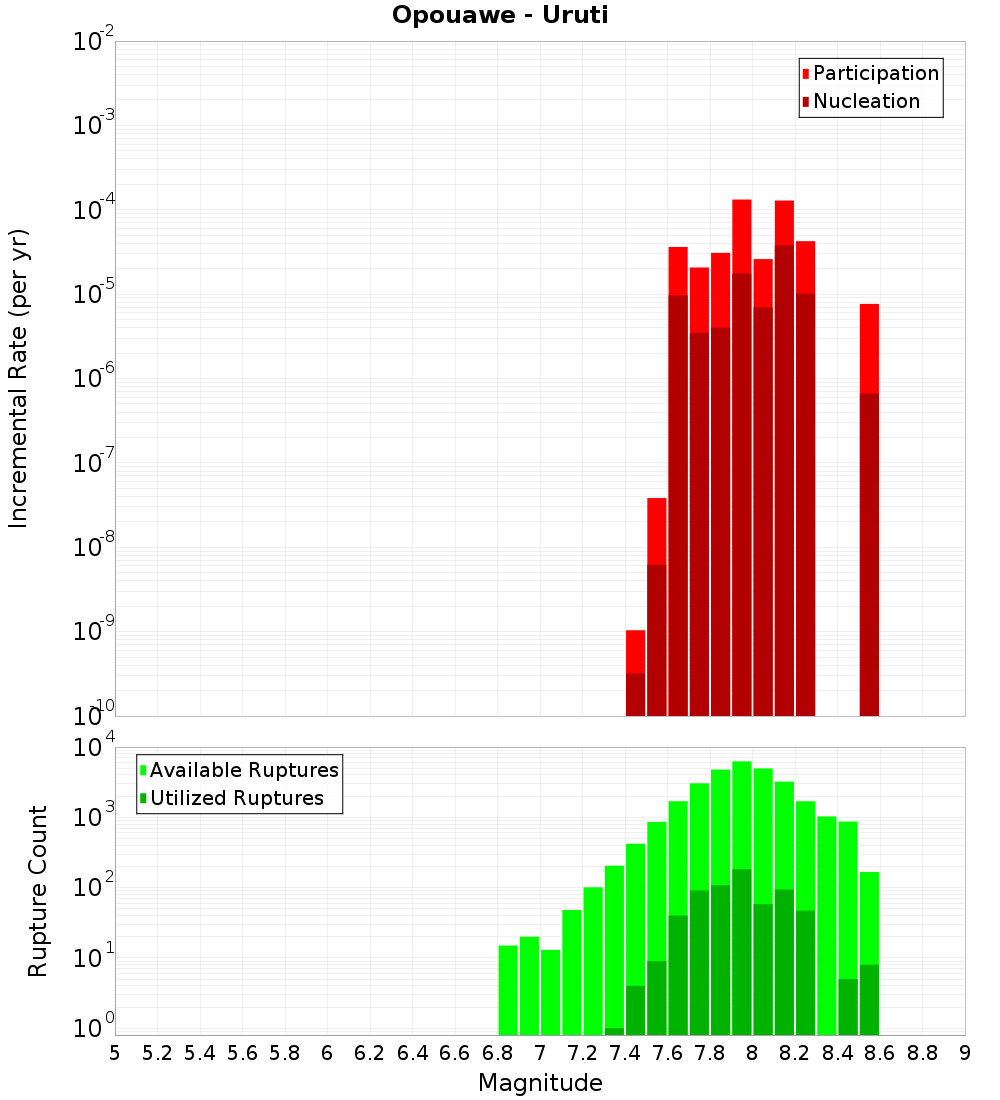 Opouawe - Uruti

Participation
Nucleation

Incremental Rate (per yr)

$10^{-2}$
$10^{-3}$
$10^{-4}$
$10^{-5}$
$10^{-6}$
$10^{-7}$
$10^{-8}$
$10^{-9}$
$10^{-10}$

Available Ruptures
Utilized Ruptures

Rupture Count

$10^{4}$
$10^{3}$
$10^{2}$
$10^{1}$
$10^{0}$

5 5.2 5.4 5.6 5.8 6 6.2 6.4 6.6 6.8 7 7.2 7.4 7.6 7.8 8 8.2 8.4 8.6 8.8 9

Magnitude